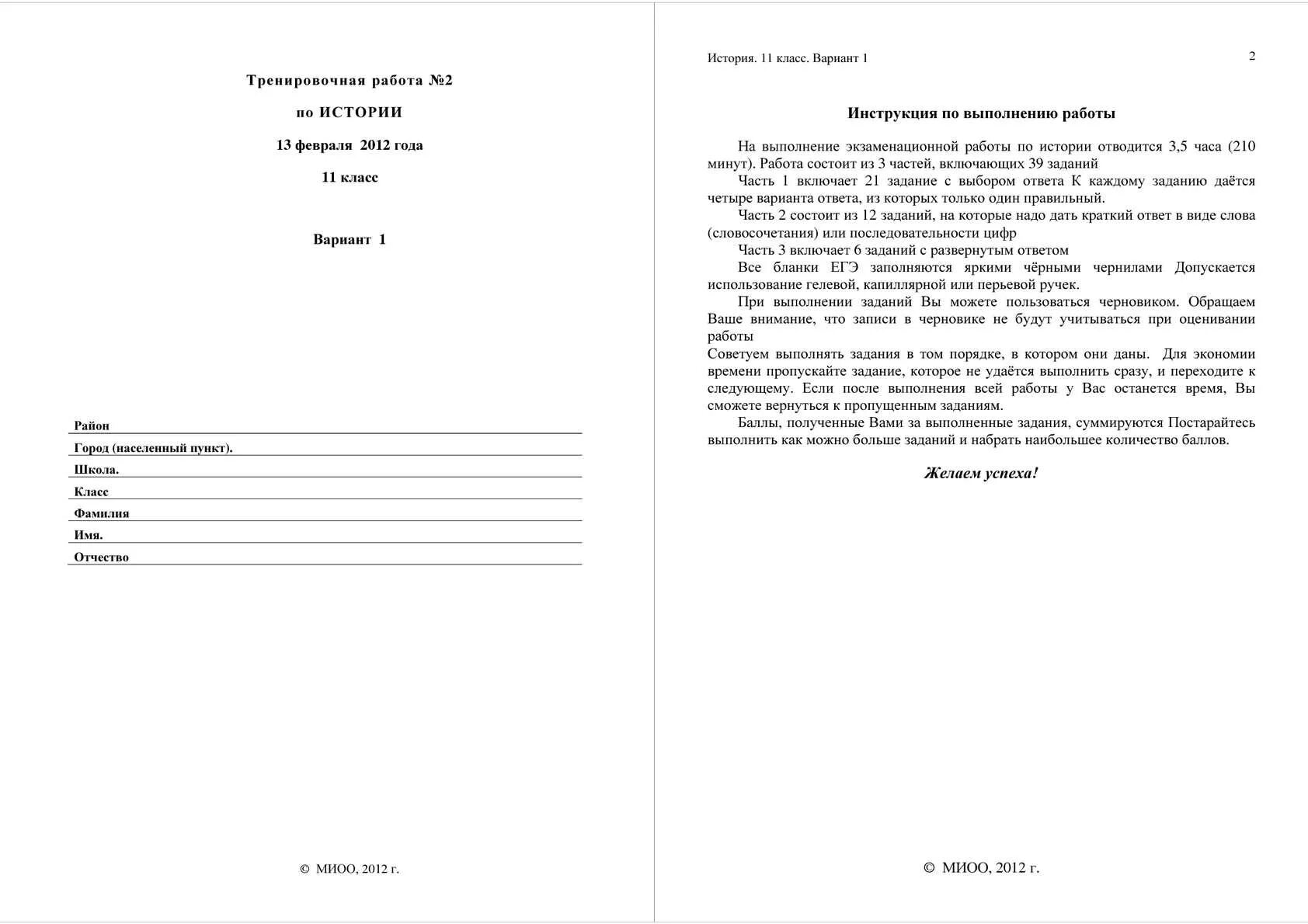 Тренировочная работа №2

по ИСТОРИИ

13 февраля 2012 года

11 класс

Вариант 1

Район

Город (населенный пункт).

Школа.

Класс

Фамилия

Имя.

Отчество

© МИОО, 2012 г.

История. 11 класс. Вариант 1

2

Инструкция по выполнению работы

На выполнение экзаменационной работы по истории отводится 3,5 часа (210 минут). Работа состоит из 3 частей, включающих 39 заданий

Часть 1 включает 21 задание с выбором ответа К каждому заданию даётся четыре варианта ответа, из которых только один правильный.

Часть 2 состоит из 12 заданий, на которые надо дать краткий ответ в виде слова (словосочетания) или последовательности цифр

Часть 3 включает 6 заданий с развернутым ответом

Все бланки ЕГЭ заполняются яркими чёрными чернилами Допускается использование гелевой, капиллярной или перьевой ручек.

При выполнении заданий Вы можете пользоваться черновиком. Обращаем Ваше внимание, что записи в черновике не будут учитываться при оценивании работы

Советуем выполнять задания в том порядке, в котором они даны. Для экономии времени пропускайте задание, которое не удаётся выполнить сразу, и переходите к следующему. Если после выполнения всей работы у Вас останется время, Вы сможете вернуться к пропущенным заданиям.

Баллы, полученные Вами за выполненные задания, суммируются Постарайтесь выполнить как можно больше заданий и набрать наибольшее количество баллов.

Желаем успеха!

© МИОО, 2012 г.